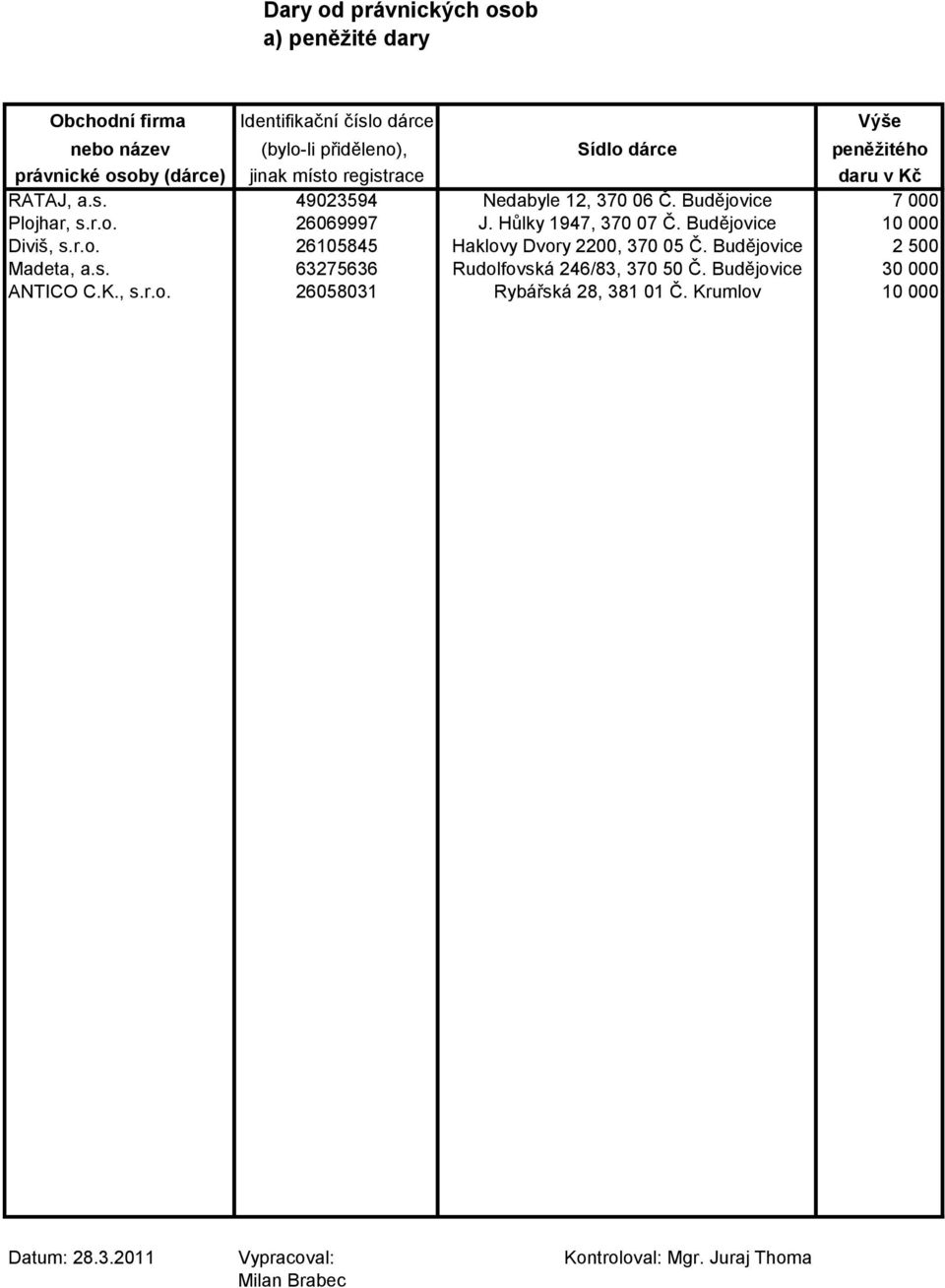 Dary od právnických osob
a) peněžité dary

| Obchodní firma nebo název právnické osoby (dárce) | Identifikační číslo dárce (bylo-li přiděleno), jinak místo registrace | Sídlo dárce | Výše peněžitého daru v Kč |
|---|---|---|---|
| RATAJ, a.s. | 49023594 | Nedabyle 12, 370 06 Č. Budějovice | 7 000 |
| Plojhar, s.r.o. | 26069997 | J. Hůlky 1947, 370 07 Č. Budějovice | 10 000 |
| Diviš, s.r.o. | 26105845 | Haklovy Dvory 2200, 370 05 Č. Budějovice | 2 500 |
| Madeta, a.s. | 63275636 | Rudolfovská 246/83, 370 50 Č. Budějovice | 30 000 |
| ANTICO C.K., s.r.o. | 26058031 | Rybářská 28, 381 01 Č. Krumlov | 10 000 |

Datum: 28.3.2011 Vypracoval: Milan Brabec Kontroloval: Mgr. Juraj Thoma